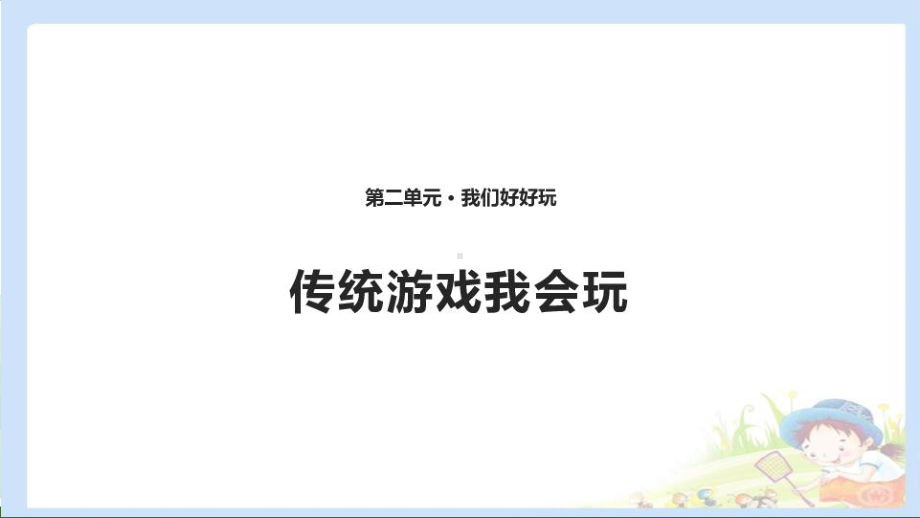 第二单元 · 我们好好玩

传统游戏我会玩